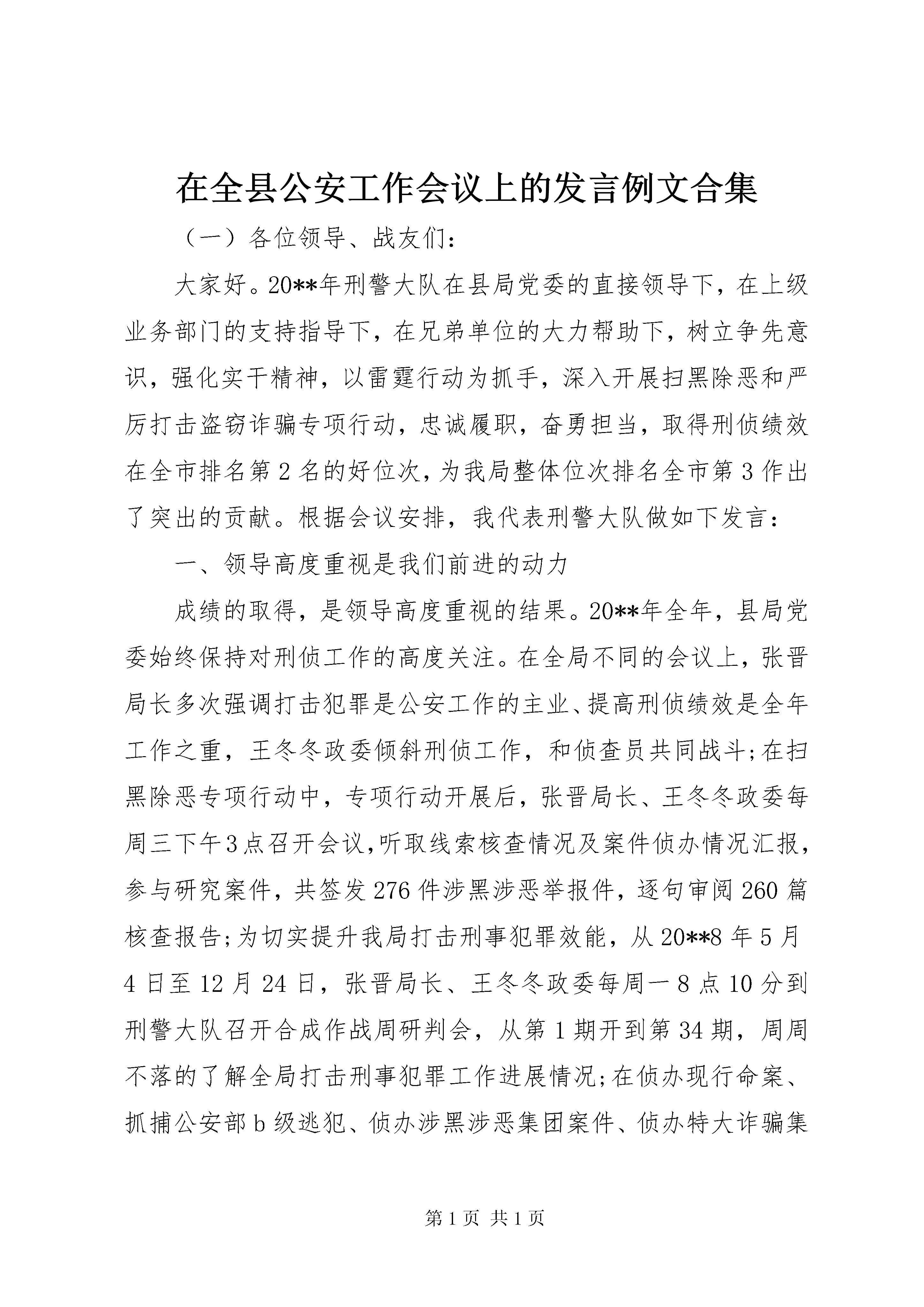 在全县公安工作会议上的发言例文合集

（一）各位领导、战友们：

大家好。20**年刑警大队在县局党委的直接领导下，在上级业务部门的支持指导下，在兄弟单位的大力帮助下，树立争先意识，强化实干精神，以雷霆行动为抓手，深入开展扫黑除恶和严厉打击盗窃诈骗专项行动，忠诚履职，奋勇担当，取得刑侦绩效在全市排名第2名的好位次，为我局整体位次排名全市第3作出了突出的贡献。根据会议安排，我代表刑警大队做如下发言：

一、领导高度重视是我们前进的动力

成绩的取得，是领导高度重视的结果。20**年全年，县局党委始终保持对刑侦工作的高度关注。在全局不同的会议上，张晋局长多次强调打击犯罪是公安工作的主业、提高刑侦绩效是全年工作之重，王冬冬政委倾斜刑侦工作，和侦查员共同战斗;在扫黑除恶专项行动中，专项行动开展后，张晋局长、王冬冬政委每周三下午3点召开会议,听取线索核查情况及案件侦办情况汇报,参与研究案件，共签发276件涉黑涉恶举报件，逐句审阅260篇核查报告;为切实提升我局打击刑事犯罪效能，从20**8年5月4日至12月24日，张晋局长、王冬冬政委每周一8点10分到刑警大队召开合成作战周研判会，从第1期开到第34期，周周不落的了解全局打击刑事犯罪工作进展情况;在侦办现行命案、抓捕公安部b级逃犯、侦办涉黑涉恶集团案件、侦办特大诈骗集

第1页 共1页